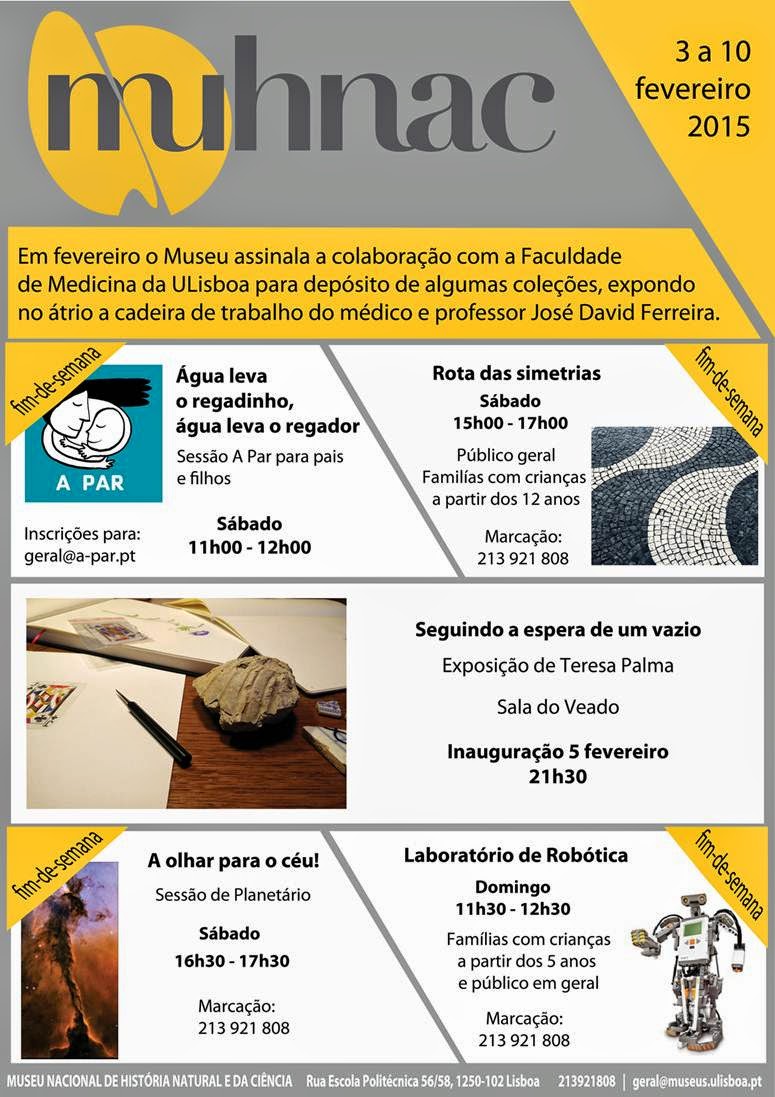 muhnac

3 a 10 fevereiro 2015

Em fevereiro o Museu assinala a colaboração com a Faculdade de Medicina da ULisboa para depósito de algumas coleções, expondo no átrio a cadeira de trabalho do médico e professor José David Ferreira.

fim-de-semana

A PAR

Água leva o regadinho, água leva o regador

Sessão A Par para pais e filhos

Inscrições para: geral@a-par.pt

Sábado
11h00 - 12h00

Rota das simetrias

Sábado
15h00 - 17h00

Público geral
Famílias com crianças a partir dos 12 anos

Marcação:
213 921 808

fim-de-semana

Seguindo a espera de um vazio

Exposição de Teresa Palma

Sala do Veado

Inauguração 5 fevereiro
21h30

fim-de-semana

A olhar para o céu!

Sessão de Planetário

Sábado
16h30 - 17h30

Marcação:
213 921 808

Laboratório de Robótica

Domingo
11h30 - 12h30

Famílias com crianças a partir dos 5 anos e público em geral

Marcação:
213 921 808

fim-de-semana

MUSEU NACIONAL DE HISTÓRIA NATURAL E DA CIÊNCIA Rua Escola Politécnica 56/58, 1250-102 Lisboa 213921808 | geral@museus.ulisboa.pt